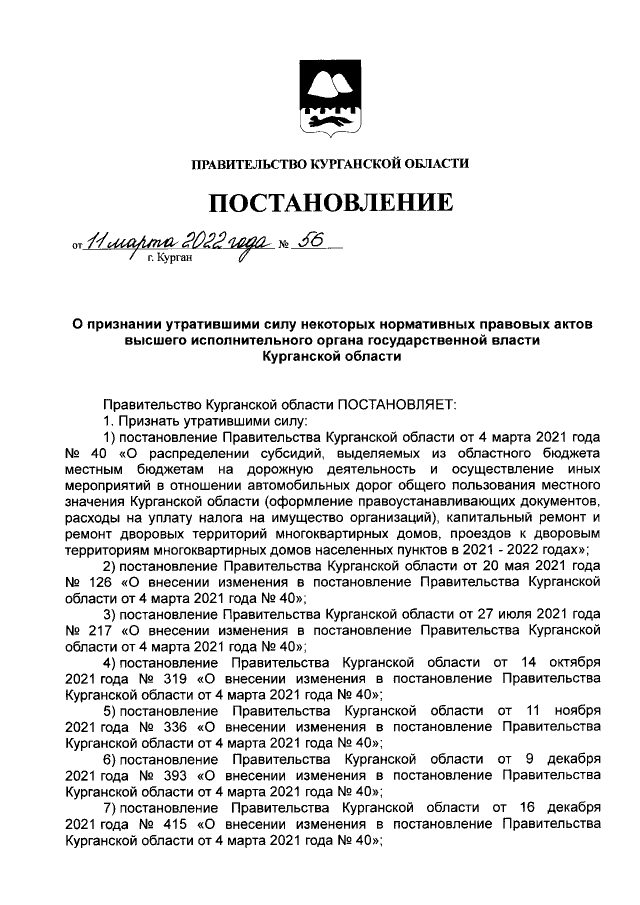 ПРАВИТЕЛЬСТВО КУРГАНСКОЙ ОБЛАСТИ

ПОСТАНОВЛЕНИЕ

от 11 марта 2022 года № 56
г. Курган

О признании утратившими силу некоторых нормативных правовых актов высшего исполнительного органа государственной власти Курганской области

Правительство Курганской области ПОСТАНОВЛЯЕТ:

1. Признать утратившими силу:

1) постановление Правительства Курганской области от 4 марта 2021 года № 40 «О распределении субсидий, выделяемых из областного бюджета местным бюджетам на дорожную деятельность и осуществление иных мероприятий в отношении автомобильных дорог общего пользования местного значения Курганской области (оформление правоустанавливающих документов, расходы на уплату налога на имущество организаций), капитальный ремонт и ремонт дворовых территорий многоквартирных домов, проездов к дворовым территориям многоквартирных домов населенных пунктов в 2021 - 2022 годах»;

2) постановление Правительства Курганской области от 20 мая 2021 года № 126 «О внесении изменения в постановление Правительства Курганской области от 4 марта 2021 года № 40»;

3) постановление Правительства Курганской области от 27 июля 2021 года № 217 «О внесении изменения в постановление Правительства Курганской области от 4 марта 2021 года № 40»;

4) постановление Правительства Курганской области от 14 октября 2021 года № 319 «О внесении изменения в постановление Правительства Курганской области от 4 марта 2021 года № 40»;

5) постановление Правительства Курганской области от 11 ноября 2021 года № 336 «О внесении изменения в постановление Правительства Курганской области от 4 марта 2021 года № 40»;

6) постановление Правительства Курганской области от 9 декабря 2021 года № 393 «О внесении изменения в постановление Правительства Курганской области от 4 марта 2021 года № 40»;

7) постановление Правительства Курганской области от 16 декабря 2021 года № 415 «О внесении изменения в постановление Правительства Курганской области от 4 марта 2021 года № 40»;